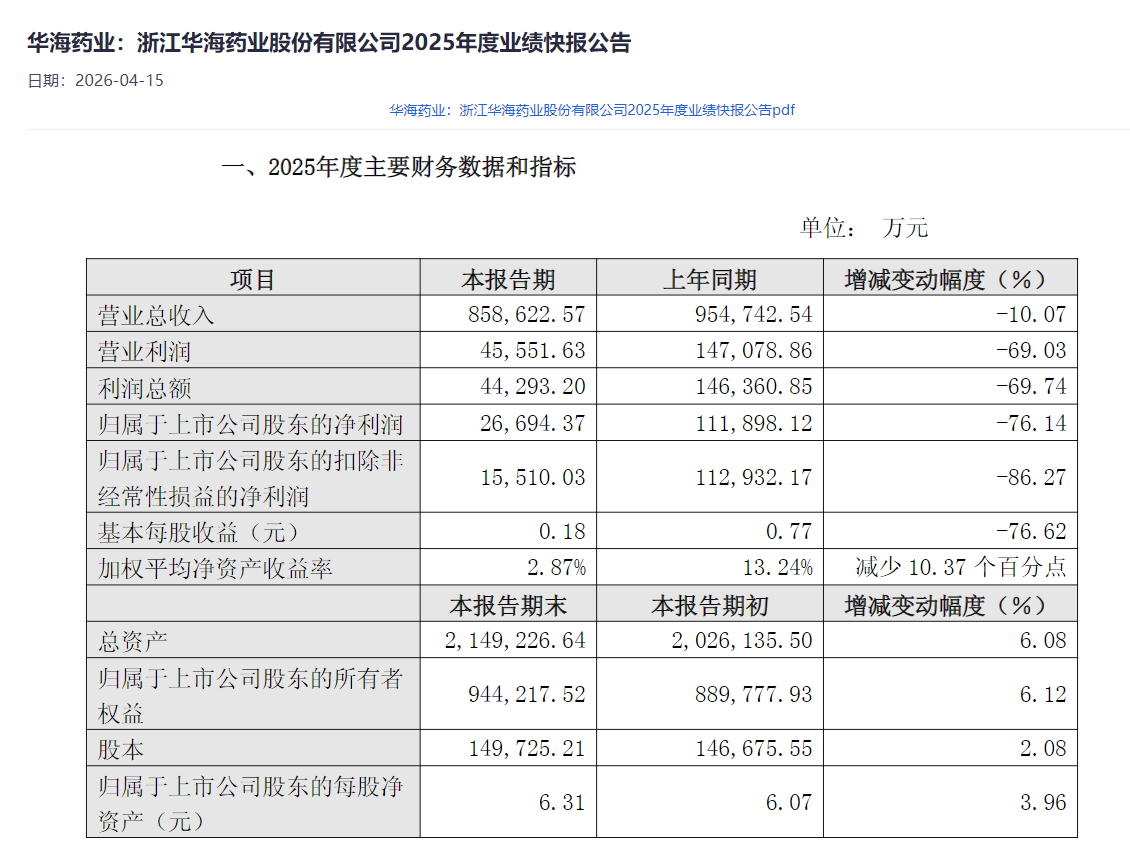 华海药业：浙江华海药业股份有限公司2025年度业绩快报公告

日期：2026-04-15

华海药业：浙江华海药业股份有限公司2025年度业绩快报公告pdf

一、2025年度主要财务数据和指标

单位： 万元

| 项目 | 本报告期 | 上年同期 | 增减变动幅度（%） |
|---|---|---|---|
| 营业总收入 | 858,622.57 | 954,742.54 | -10.07 |
| 营业利润 | 45,551.63 | 147,078.86 | -69.03 |
| 利润总额 | 44,293.20 | 146,360.85 | -69.74 |
| 归属于上市公司股东的净利润 | 26,694.37 | 111,898.12 | -76.14 |
| 归属于上市公司股东的扣除非经常性损益的净利润 | 15,510.03 | 112,932.17 | -86.27 |
| 基本每股收益（元） | 0.18 | 0.77 | -76.62 |
| 加权平均净资产收益率 | 2.87% | 13.24% | 减少 10.37 个百分点 |
|  | 本报告期末 | 本报告期初 | 增减变动幅度（%） |
| 总资产 | 2,149,226.64 | 2,026,135.50 | 6.08 |
| 归属于上市公司股东的所有者权益 | 944,217.52 | 889,777.93 | 6.12 |
| 股本 | 149,725.21 | 146,675.55 | 2.08 |
| 归属于上市公司股东的每股净资产（元） | 6.31 | 6.07 | 3.96 |